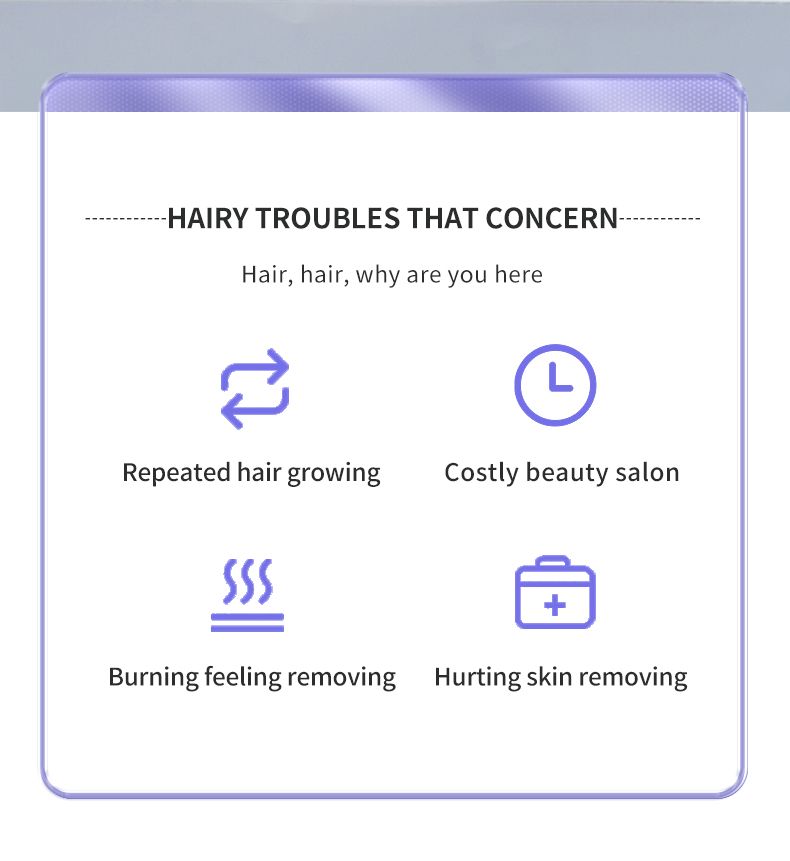 HAIRY TROUBLES THAT CONCERN

Hair, hair, why are you here

Repeated hair growing

Costly beauty salon

Burning feeling removing

Hurting skin removing